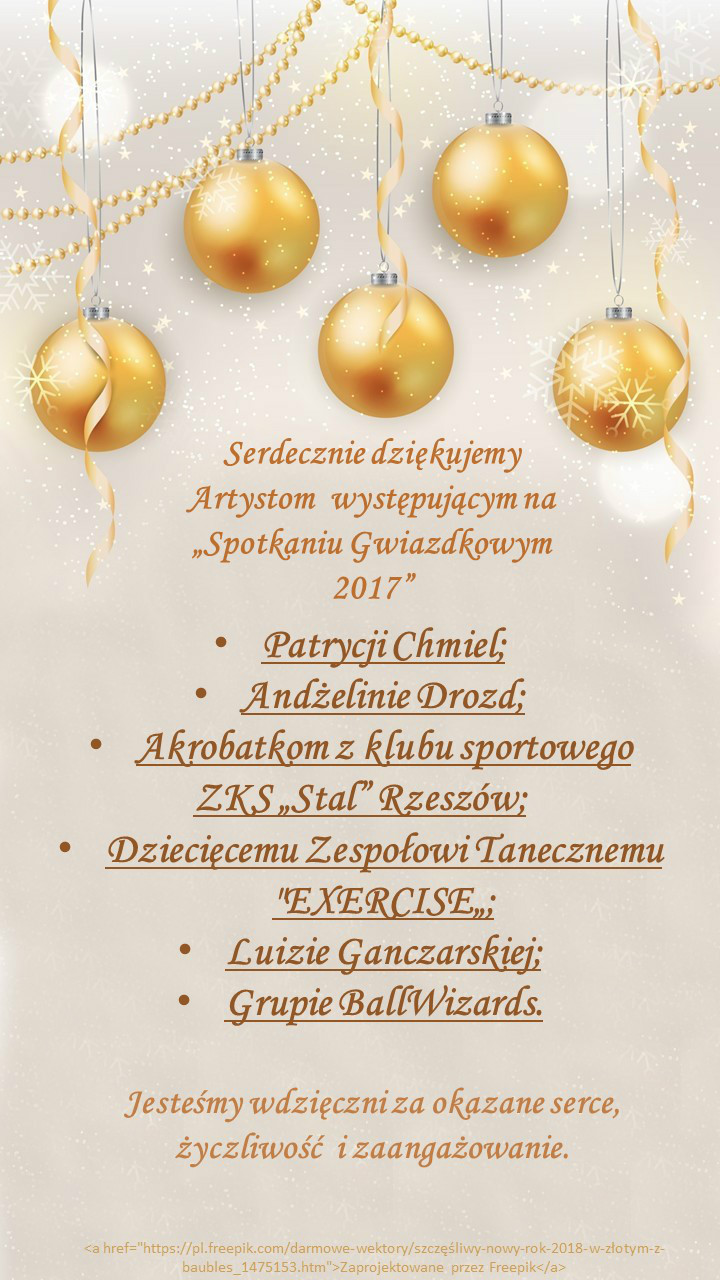 Serdecznie dziękujemy Artystom występującym na „Spotkaniu Gwiazdkowym 2017”

• Patrycji Chmiel;
• Andżelinie Drozd;
• Akrobatkom z klubu sportowego ZKS „Stal” Rzeszów;
• Dziecięcemu Zespołowi Tanecznemu "EXERCISE„;
• Luizie Ganczarskiej;
• Grupie BallWizards.

Jesteśmy wdzięczni za okazane serce, życzliwość i zaangażowanie.

<a href="https://pl.freepik.com/darmowe-wektory/szczęśliwy-nowy-rok-2018-w-złotym-z-baubles_1475153.htm">Zaprojektowane przez Freepik</a>